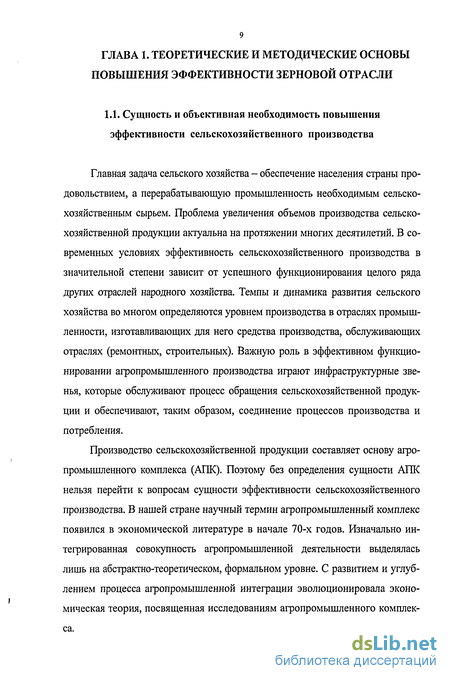 9

ГЛАВА 1. ТЕОРЕТИЧЕСКИЕ И МЕТОДИЧЕСКИЕ ОСНОВЫ ПОВЫШЕНИЯ ЭФФЕКТИВНОСТИ ЗЕРНОВОЙ ОТРАСЛИ

1.1. Сущность и объективная необходимость повышения эффективности сельскохозяйственного производства

Главная задача сельского хозяйства – обеспечение населения страны продовольствием, а перерабатывающую промышленность необходимым сельскохозяйственным сырьем. Проблема увеличения объемов производства сельскохозяйственной продукции актуальна на протяжении многих десятилетий. В современных условиях эффективность сельскохозяйственного производства в значительной степени зависит от успешного функционирования целого ряда других отраслей народного хозяйства. Темпы и динамика развития сельского хозяйства во многом определяются уровнем производства в отраслях промышленности, изготавливающих для него средства производства, обслуживающих отраслях (ремонтных, строительных). Важную роль в эффективном функционировании агропромышленного производства играют инфраструктурные звенья, которые обслуживают процесс обращения сельскохозяйственной продукции и обеспечивают, таким образом, соединение процессов производства и потребления.

Производство сельскохозяйственной продукции составляет основу агропромышленного комплекса (АПК). Поэтому без определения сущности АПК нельзя перейти к вопросам сущности эффективности сельскохозяйственного производства. В нашей стране научный термин агропромышленный комплекс появился в экономической литературе в начале 70-х годов. Изначально интегрированная совокупность агропромышленной деятельности выделялась лишь на абстрактно-теоретическом, формальном уровне. С развитием и углублением процесса агропромышленной интеграции эволюционировала экономическая теория, посвященная исследованиям агропромышленного комплекса.

dsLib.net
библиотека диссертаций